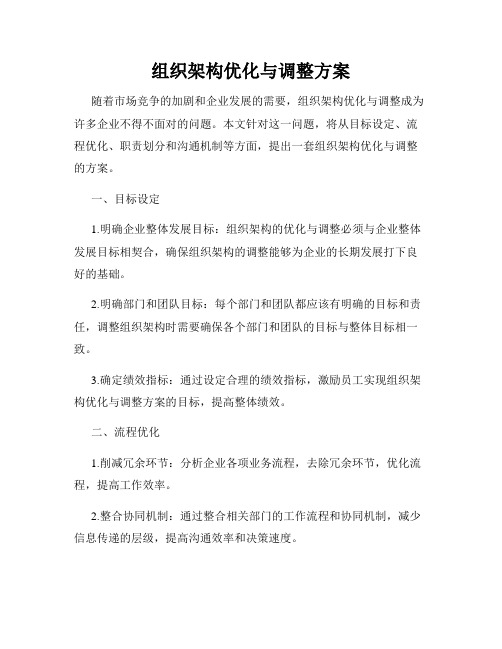 组织架构优化与调整方案

随着市场竞争的加剧和企业发展的需要，组织架构优化与调整成为许多企业不得不面对的问题。本文针对这一问题，将从目标设定、流程优化、职责划分和沟通机制等方面，提出一套组织架构优化与调整的方案。

一、目标设定

1.明确企业整体发展目标：组织架构的优化与调整必须与企业整体发展目标相契合，确保组织架构的调整能够为企业的长期发展打下良好的基础。

2.明确部门和团队目标：每个部门和团队都应该有明确的目标和责任，调整组织架构时需要确保各个部门和团队的目标与整体目标相一致。

3.确定绩效指标：通过设定合理的绩效指标，激励员工实现组织架构优化与调整方案的目标，提高整体绩效。

二、流程优化

1.削减冗余环节：分析企业各项业务流程，去除冗余环节，优化流程，提高工作效率。

2.整合协同机制：通过整合相关部门的工作流程和协同机制，减少信息传递的层级，提高沟通效率和决策速度。